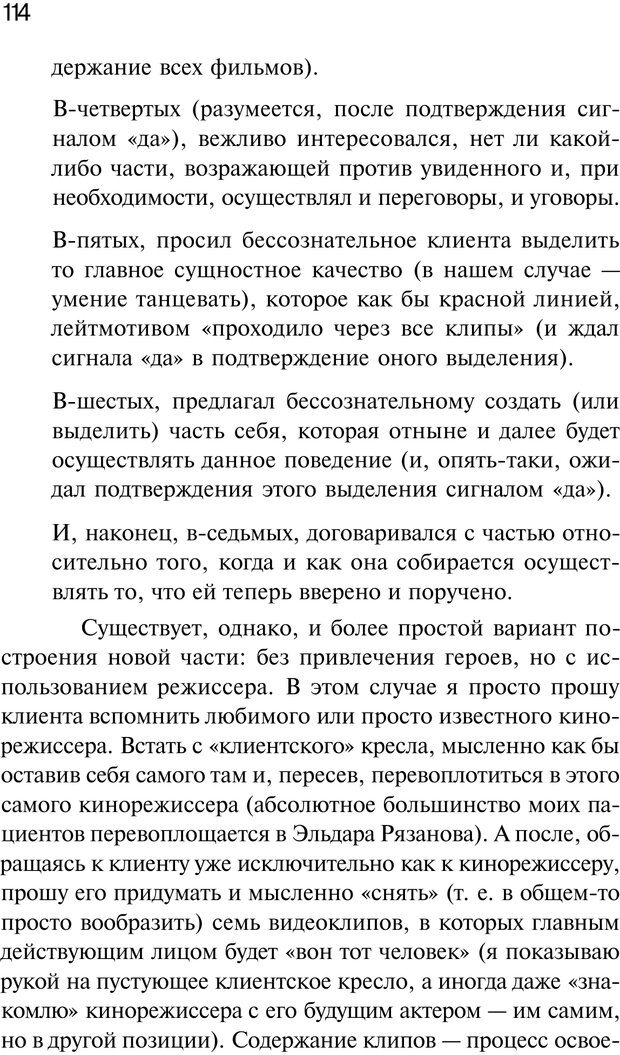 114

держание всех фильмов).

В-четвертых (разумеется, после подтверждения сигналом «да»), вежливо интересовался, нет ли какой-либо части, возражающей против увиденного и, при необходимости, осуществлял и переговоры, и уговоры.

В-пятых, просил бессознательное клиента выделить то главное сущностное качество (в нашем случае — умение танцевать), которое как бы красной линией, лейтмотивом «проходило через все клипы» (и ждал сигнала «да» в подтверждение оного выделения).

В-шестых, предлагал бессознательному создать (или выделить) часть себя, которая отныне и далее будет осуществлять данное поведение (и, опять-таки, ожидал подтверждения этого выделения сигналом «да»).

И, наконец, в-седьмых, договаривался с частью относительно того, когда и как она собирается осуществлять то, что ей теперь вверено и поручено.

Существует, однако, и более простой вариант построения новой части: без привлечения героев, но с использованием режиссера. В этом случае я просто прошу клиента вспомнить любимого или просто известного кинорежиссера. Встать с «клиентского» кресла, мысленно как бы оставив себя самого там и, пересев, перевоплотиться в этого самого кинорежиссера (абсолютное большинство моих пациентов перевоплощается в Эльдара Рязанова). А после, обращаясь к клиенту уже исключительно как к кинорежиссеру, прошу его придумать и мысленно «снять» (т. е. в общем-то просто вообразить) семь видеоклипов, в которых главным действующим лицом будет «вон тот человек» (я показываю рукой на пустующее клиентское кресло, а иногда даже «знакомлю» кинорежиссера с его будущим актером — им самим, но в другой позиции). Содержание клипов — процесс освое-